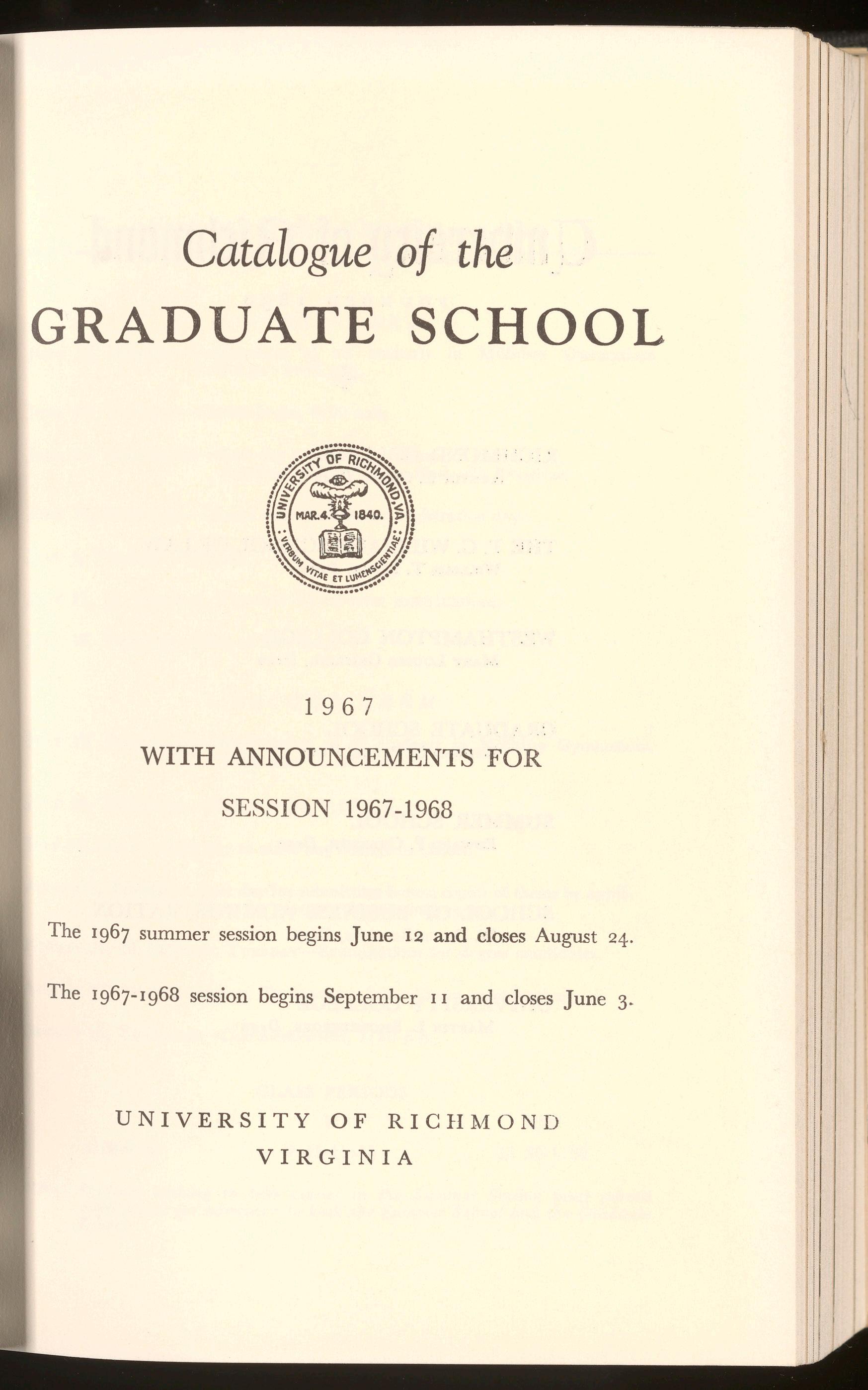 Catalogue of the
GRADUATE SCHOOL

UNIVERSITY OF RICHMOND, VA.
MAR. 4. 1840.
VERBUM VITAE ET LUMEN SCIENTIAE

1967
WITH ANNOUNCEMENTS FOR
SESSION 1967-1968

The 1967 summer session begins June 12 and closes August 24.

The 1967-1968 session begins September 11 and closes June 3.

UNIVERSITY OF RICHMOND
VIRGINIA